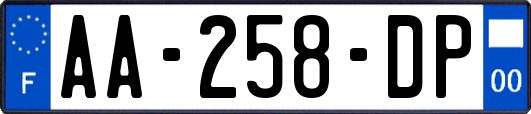 F

AA-258-DP

00